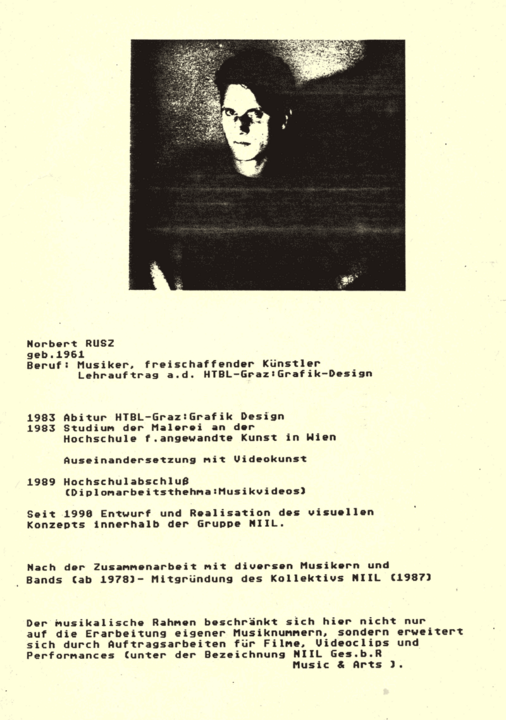 Norbert RUSZ
geb.1961
Beruf: Musiker, freischaffender Künstler
Lehrauftrag a.d. HTBL-Graz:Grafik-Design

1983 Abitur HTBL-Graz:Grafik Design
1983 Studium der Malerei an der Hochschule f.angewandte Kunst in Wien

Auseinandersetzung mit Videokunst

1989 Hochschulabschluß (Diplomarbeitsthehma:Musikvideos)

Seit 1990 Entwurf und Realisation des visuellen Konzepts innerhalb der Gruppe NIIL.

Nach der Zusammenarbeit mit diversen Musikern und Bands (ab 1978)- Mitgründung des Kollektivs NIIL (1987)

Der musikalische Rahmen beschränkt sich hier nicht nur auf die Erarbeitung eigener Musiknummern, sondern erweitert sich durch Auftragsarbeiten für Filme, Videoclips und Performances (unter der Bezeichnung NIIL Ges.b.R Music & Arts ).